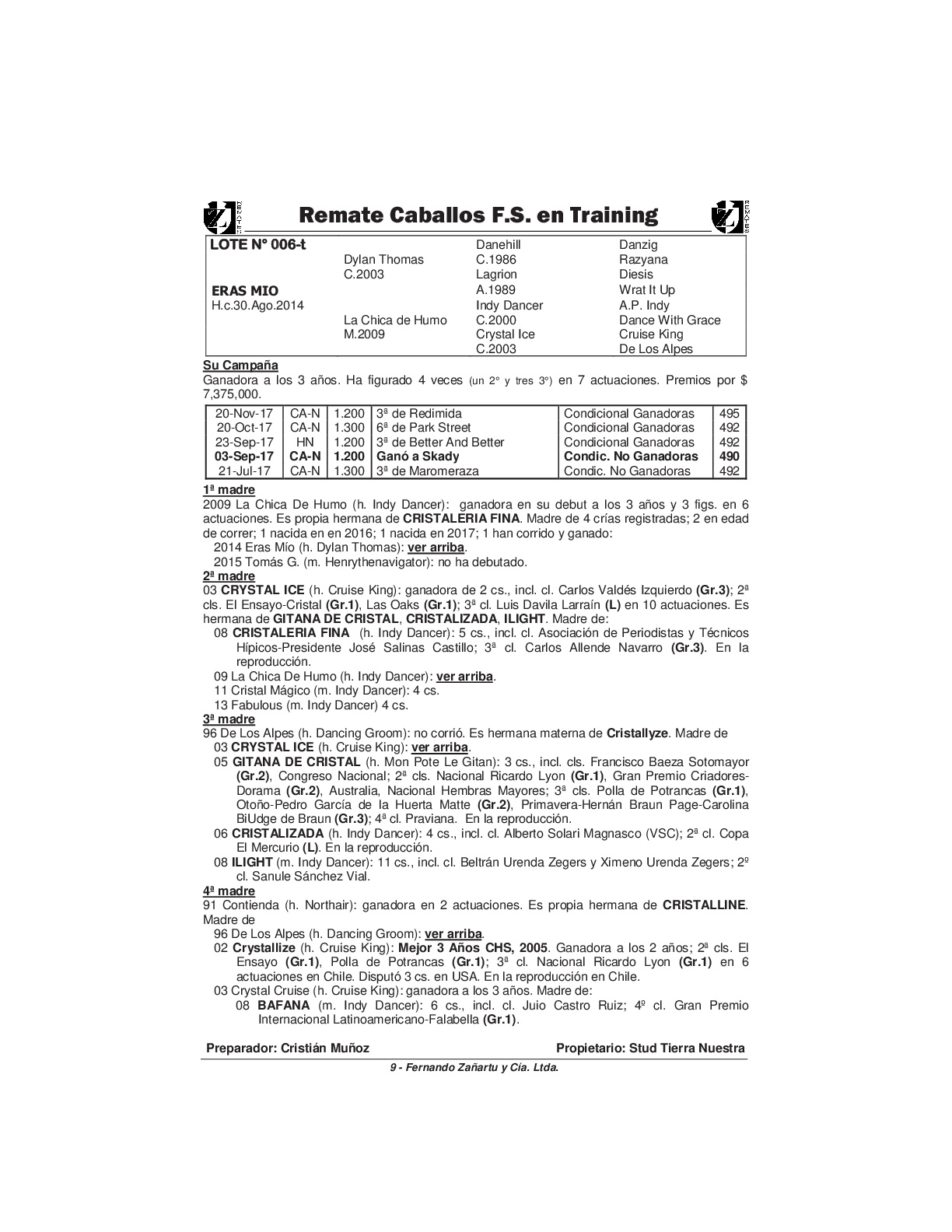 Remate Caballos F.S. en Training

| LOTE N° 006-t | | Danehill | Danzig |
|---|---|---|---|
| | Dylan Thomas | C.1986 | Razyana |
| | C.2003 | Lagrion | Diesis |
| ERAS MIO | | A.1989 | Wrat It Up |
| H.c.30.Ago.2014 | | Indy Dancer | A.P. Indy |
| | La Chica de Humo | C.2000 | Dance With Grace |
| | M.2009 | Crystal Ice | Cruise King |
| | | C.2003 | De Los Alpes |

Su Campaña
Ganadora a los 3 años. Ha figurado 4 veces (un 2° y tres 3°) en 7 actuaciones. Premios por $ 7,375,000.

| 20-Nov-17 | CA-N | 1.200 | 3ª de Redimida | Condicional Ganadoras | 495 |
|---|---|---|---|---|---|
| 20-Oct-17 | CA-N | 1.300 | 6ª de Park Street | Condicional Ganadoras | 492 |
| 23-Sep-17 | HN | 1.200 | 3ª de Better And Better | Condicional Ganadoras | 492 |
| 03-Sep-17 | CA-N | 1.200 | Ganó a Skady | Condic. No Ganadoras | 490 |
| 21-Jul-17 | CA-N | 1.300 | 3ª de Maromeraza | Condic. No Ganadoras | 492 |

1ª madre
2009 La Chica De Humo (h. Indy Dancer): ganadora en su debut a los 3 años y 3 figs. en 6 actuaciones. Es propia hermana de CRISTALERIA FINA. Madre de 4 crías registradas; 2 en edad de correr; 1 nacida en en 2016; 1 nacida en 2017; 1 han corrido y ganado:
2014 Eras Mío (h. Dylan Thomas): ver arriba.
2015 Tomás G. (m. Henrythenavigator): no ha debutado.
2ª madre
03 CRYSTAL ICE (h. Cruise King): ganadora de 2 cs., incl. cl. Carlos Valdés Izquierdo (Gr.3); 2ª cls. El Ensayo-Cristal (Gr.1), Las Oaks (Gr.1); 3ª cl. Luis Davila Larraín (L) en 10 actuaciones. Es hermana de GITANA DE CRISTAL, CRISTALIZADA, ILIGHT. Madre de:
08 CRISTALERIA FINA (h. Indy Dancer): 5 cs., incl. cl. Asociación de Periodistas y Técnicos Hípicos-Presidente José Salinas Castillo; 3ª cl. Carlos Allende Navarro (Gr.3). En la reproducción.
09 La Chica De Humo (h. Indy Dancer): ver arriba.
11 Cristal Mágico (m. Indy Dancer): 4 cs.
13 Fabulous (m. Indy Dancer) 4 cs.
3ª madre
96 De Los Alpes (h. Dancing Groom): no corrió. Es hermana materna de Cristallyze. Madre de
03 CRYSTAL ICE (h. Cruise King): ver arriba.
05 GITANA DE CRISTAL (h. Mon Pote Le Gitan): 3 cs., incl. cls. Francisco Baeza Sotomayor (Gr.2), Congreso Nacional; 2ª cls. Nacional Ricardo Lyon (Gr.1), Gran Premio Criadores-Dorama (Gr.2), Australia, Nacional Hembras Mayores; 3ª cls. Polla de Potrancas (Gr.1), Otoño-Pedro García de la Huerta Matte (Gr.2), Primavera-Hernán Braun Page-Carolina BiUdge de Braun (Gr.3); 4ª cl. Praviana. En la reproducción.
06 CRISTALIZADA (h. Indy Dancer): 4 cs., incl. cl. Alberto Solari Magnasco (VSC); 2ª cl. Copa El Mercurio (L). En la reproducción.
08 ILIGHT (m. Indy Dancer): 11 cs., incl. cl. Beltrán Urenda Zegers y Ximeno Urenda Zegers; 2º cl. Sanule Sánchez Vial.
4ª madre
91 Contienda (h. Northair): ganadora en 2 actuaciones. Es propia hermana de CRISTALLINE. Madre de
96 De Los Alpes (h. Dancing Groom): ver arriba.
02 Crystallize (h. Cruise King): Mejor 3 Años CHS, 2005. Ganadora a los 2 años; 2ª cls. El Ensayo (Gr.1), Polla de Potrancas (Gr.1); 3ª cl. Nacional Ricardo Lyon (Gr.1) en 6 actuaciones en Chile. Disputó 3 cs. en USA. En la reproducción en Chile.
03 Crystal Cruise (h. Cruise King): ganadora a los 3 años. Madre de:
08 BAFANA (m. Indy Dancer): 6 cs., incl. cl. Juio Castro Ruiz; 4º cl. Gran Premio Internacional Latinoamericano-Falabella (Gr.1).

Preparador: Cristián Muñoz Propietario: Stud Tierra Nuestra

9 - Fernando Zañartu y Cía. Ltda.